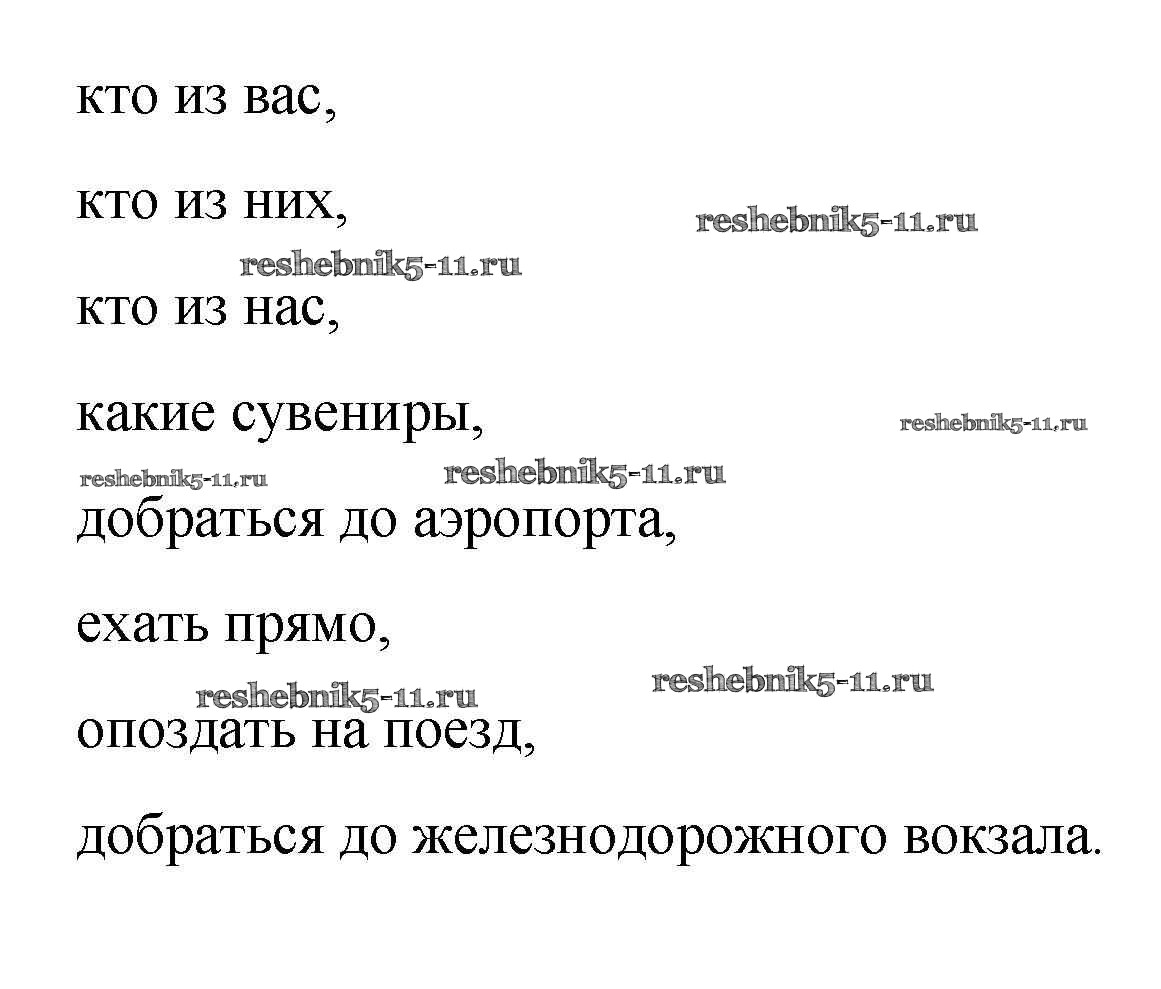 кто из вас,

кто из них,

кто из нас,

какие сувениры,

добраться до аэропорта,

ехать прямо,

опоздать на поезд,

добраться до железнодорожного вокзала.

reshebnik5-11.ru